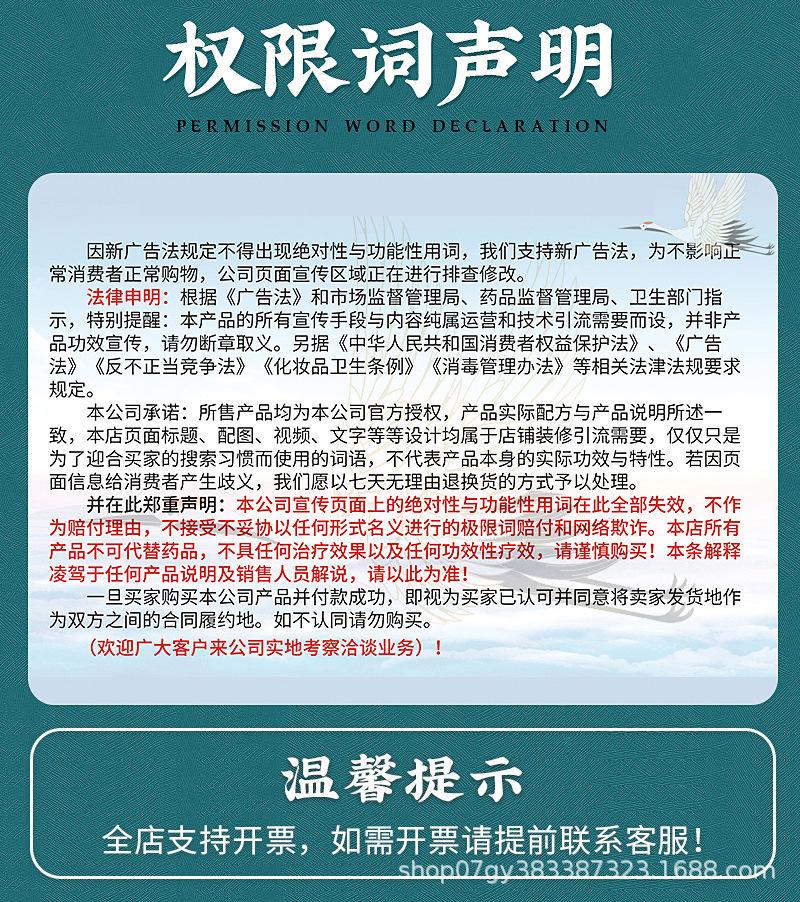 权限词声明

PERMISSION WORD DECLARATION

因新广告法规定不得出现绝对性与功能性用词，我们支持新广告法，为不影响正常消费者正常购物，公司页面宣传区域正在进行排查修改。

法律申明：根据《广告法》和市场监督管理局、药品监督管理局、卫生部门指示，特别提醒：本产品的所有宣传手段与内容纯属运营和技术引流需要而设，并非产品功效宣传，请勿断章取义。另据《中华人民共和国消费者权益保护法》、《广告法》《反不正当竞争法》《化妆品卫生条例》《消毒管理办法》等相关法津法规要求规定。

本公司承诺：所售产品均为本公司官方授权，产品实际配方与产品说明所述一致，本店页面标题、配图、视频、文字等等设计均属于店铺装修引流需要，仅仅只是为了迎合买家的搜索习惯而使用的词语，不代表产品本身的实际功效与特性。若因页面信息给消费者产生歧义，我们愿以七天无理由退换货的方式予以处理。

并在此郑重声明：本公司宣传页面上的绝对性与功能性用词在此全部失效，不作为赔付理由，不接受不妥协以任何形式名义进行的极限词赔付和网络欺诈。本店所有产品不可代替药品，不具任何治疗效果以及任何功效性疗效，请谨慎购买！本条解释凌驾于任何产品说明及销售人员解说，请以此为准！

一旦买家购买本公司产品并付款成功，即视为买家已认可并同意将卖家发货地作为双方之间的合同履约地。如不认同请勿购买。

（欢迎广大客户来公司实地考察洽谈业务）！

温馨提示

全店支持开票，如需开票请提前联系客服！

shop07gy383387323.1688.com